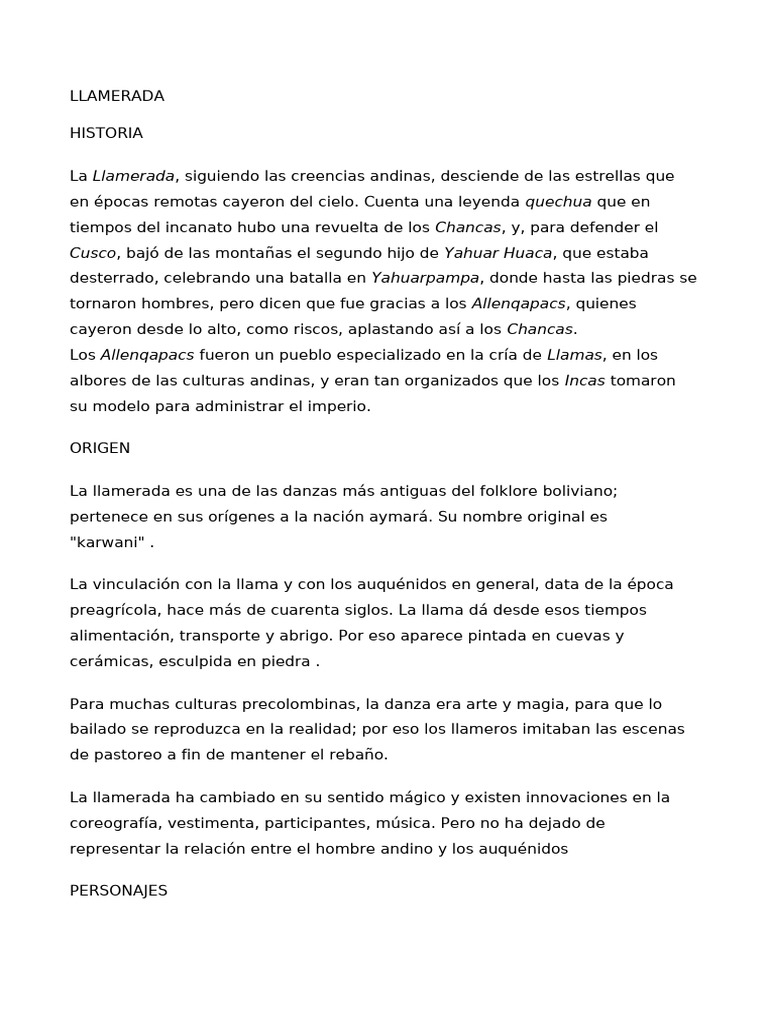 LLAMERADA

HISTORIA

La Llamerada, siguiendo las creencias andinas, desciende de las estrellas que en épocas remotas cayeron del cielo. Cuenta una leyenda quechua que en tiempos del incanato hubo una revuelta de los Chancas, y, para defender el Cusco, bajó de las montañas el segundo hijo de Yahuar Huaca, que estaba desterrado, celebrando una batalla en Yahuarpampa, donde hasta las piedras se tornaron hombres, pero dicen que fue gracias a los Allenqapacs, quienes cayeron desde lo alto, como riscos, aplastando así a los Chancas.
Los Allenqapacs fueron un pueblo especializado en la cría de Llamas, en los albores de las culturas andinas, y eran tan organizados que los Incas tomaron su modelo para administrar el imperio.

ORIGEN

La llamerada es una de las danzas más antiguas del folklore boliviano; pertenece en sus orígenes a la nación aymará. Su nombre original es "karwani" .

La vinculación con la llama y con los auquénidos en general, data de la época preagrícola, hace más de cuarenta siglos. La llama dá desde esos tiempos alimentación, transporte y abrigo. Por eso aparece pintada en cuevas y cerámicas, esculpida en piedra .

Para muchas culturas precolombinas, la danza era arte y magia, para que lo bailado se reproduzca en la realidad; por eso los llameros imitaban las escenas de pastoreo a fin de mantener el rebaño.

La llamerada ha cambiado en su sentido mágico y existen innovaciones en la coreografía, vestimenta, participantes, música. Pero no ha dejado de representar la relación entre el hombre andino y los auquénidos

PERSONAJES